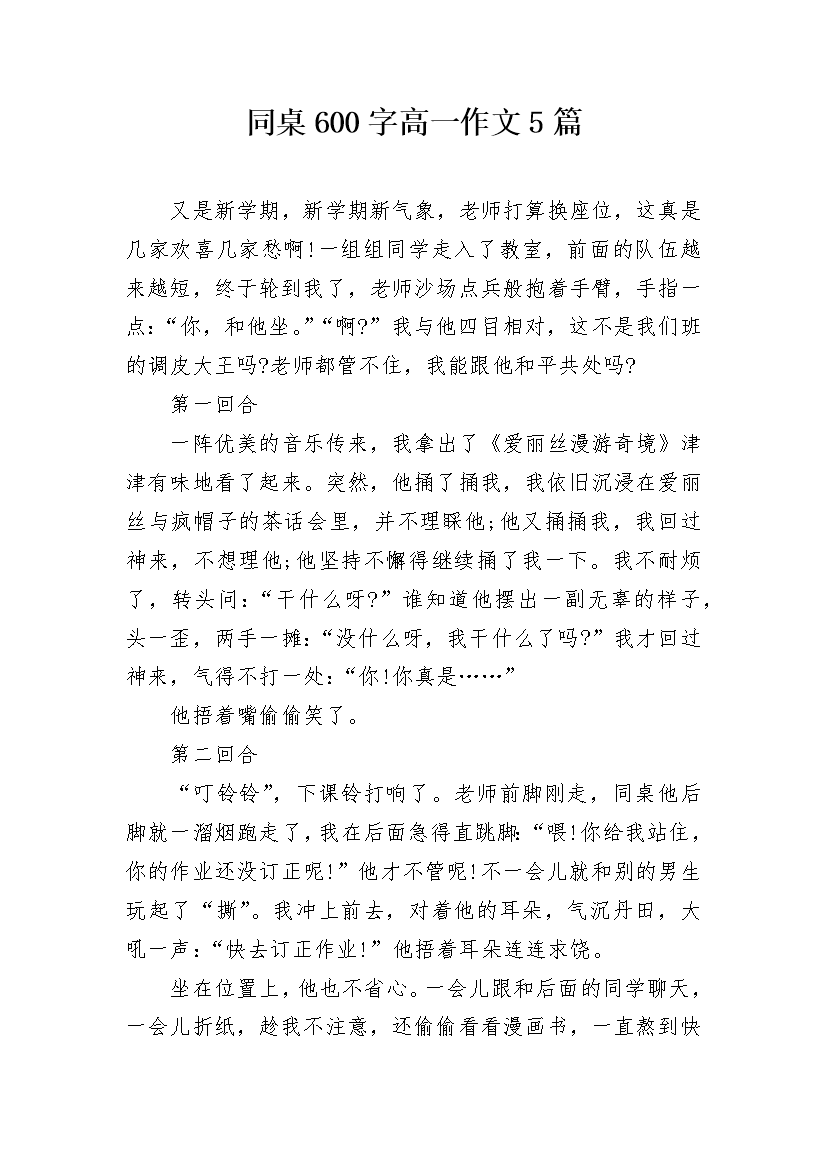 同桌600字高一作文5篇

又是新学期，新学期新气象，老师打算换座位，这真是几家欢喜几家愁啊！一组组同学走入了教室，前面的队伍越来越短，终于轮到我了，老师沙场点兵般抱着手臂，手指一点：“你，和他坐。”“啊?”我与他四目相对，这不是我们班的调皮大王吗?老师都管不住，我能跟他和平共处吗?

第一回合

一阵优美的音乐传来，我拿出了《爱丽丝漫游奇境》津津有味地看了起来。突然，他捅了捅我，我依旧沉浸在爱丽丝与疯帽子的茶话会里，并不理睬他;他又捅捅我，我回过神来，不想理他;他坚持不懈得继续捅了我一下。我不耐烦了，转头问：“干什么呀?”谁知道他摆出一副无辜的样子，头一歪，两手一摊：“没什么呀，我干什么了吗?”我才回过神来，气得不打一处：“你!你真是……”

他捂着嘴偷偷笑了。

第二回合

“叮铃铃”，下课铃打响了。老师前脚刚走，同桌他后脚就一溜烟跑走了，我在后面急得直跳脚：“喂!你给我站住，你的作业还没订正呢!”他才不管呢!不一会儿就和别的男生玩起了“撕”。我冲上前去，对着他的耳朵，气沉丹田，大吼一声：“快去订正作业!”他捂着耳朵连连求饶。

坐在位置上，他也不省心。一会儿跟和后面的同学聊天，一会儿折纸，趁我不注意，还偷偷看看漫画书，一直熬到快